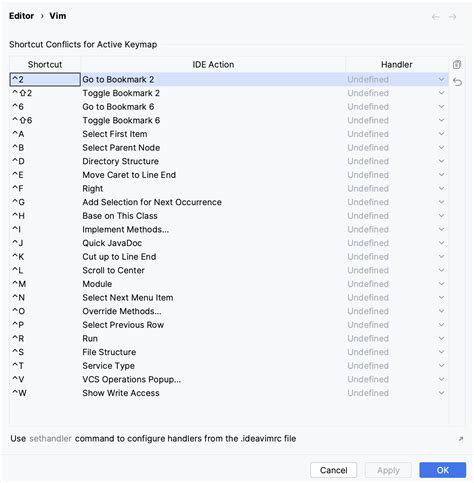 Editor › Vim

Shortcut Conflicts for Active Keymap

| Shortcut | IDE Action | Handler |
|---|---|---|
| ^2 | Go to Bookmark 2 | Undefined |
| ^⇧2 | Toggle Bookmark 2 | Undefined |
| ^6 | Go to Bookmark 6 | Undefined |
| ^⇧6 | Toggle Bookmark 6 | Undefined |
| ^A | Select First Item | Undefined |
| ^B | Select Parent Node | Undefined |
| ^D | Directory Structure | Undefined |
| ^E | Move Caret to Line End | Undefined |
| ^F | Right | Undefined |
| ^G | Add Selection for Next Occurrence | Undefined |
| ^H | Base on This Class | Undefined |
| ^I | Implement Methods... | Undefined |
| ^J | Quick JavaDoc | Undefined |
| ^K | Cut up to Line End | Undefined |
| ^L | Scroll to Center | Undefined |
| ^M | Module | Undefined |
| ^N | Select Next Menu Item | Undefined |
| ^O | Override Methods... | Undefined |
| ^P | Select Previous Row | Undefined |
| ^R | Run | Undefined |
| ^S | File Structure | Undefined |
| ^T | Service Type | Undefined |
| ^V | VCS Operations Popup... | Undefined |
| ^W | Show Write Access | Undefined |

Use sethandler command to configure handlers from the .ideavimrc file

Cancel Apply OK